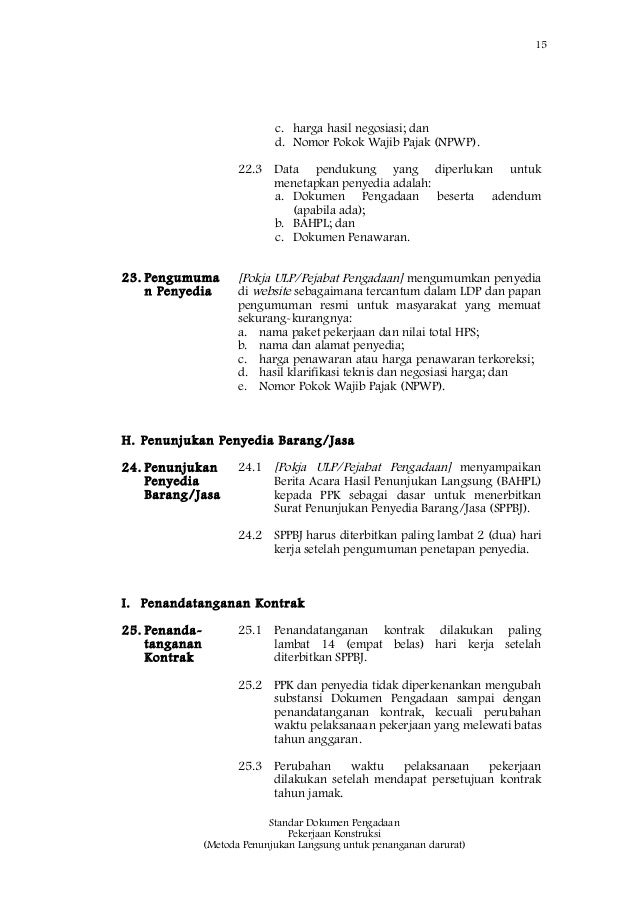 15

c. harga hasil negosiasi; dan
d. Nomor Pokok Wajib Pajak (NPWP).

22.3 Data pendukung yang diperlukan untuk menetapkan penyedia adalah:
a. Dokumen Pengadaan beserta adendum (apabila ada);
b. BAHPL; dan
c. Dokumen Penawaran.

23. Pengumuman Penyedia

[Pokja ULP/Pejabat Pengadaan] mengumumkan penyedia di website sebagaimana tercantum dalam LDP dan papan pengumuman resmi untuk masyarakat yang memuat sekurang-kurangnya:
a. nama paket pekerjaan dan nilai total HPS;
b. nama dan alamat penyedia;
c. harga penawaran atau harga penawaran terkoreksi;
d. hasil klarifikasi teknis dan negosiasi harga; dan
e. Nomor Pokok Wajib Pajak (NPWP).

H. Penunjukan Penyedia Barang/Jasa

24. Penunjukan Penyedia Barang/Jasa

24.1 [Pokja ULP/Pejabat Pengadaan] menyampaikan Berita Acara Hasil Penunjukan Langsung (BAHPL) kepada PPK sebagai dasar untuk menerbitkan Surat Penunjukan Penyedia Barang/Jasa (SPPBJ).

24.2 SPPBJ harus diterbitkan paling lambat 2 (dua) hari kerja setelah pengumuman penetapan penyedia.

I. Penandatanganan Kontrak

25. Penandatanganan Kontrak

25.1 Penandatanganan kontrak dilakukan paling lambat 14 (empat belas) hari kerja setelah diterbitkan SPPBJ.

25.2 PPK dan penyedia tidak diperkenankan mengubah substansi Dokumen Pengadaan sampai dengan penandatanganan kontrak, kecuali perubahan waktu pelaksanaan pekerjaan yang melewati batas tahun anggaran.

25.3 Perubahan waktu pelaksanaan pekerjaan dilakukan setelah mendapat persetujuan kontrak tahun jamak.

Standar Dokumen Pengadaan
Pekerjaan Konstruksi
(Metoda Penunjukan Langsung untuk penanganan darurat)